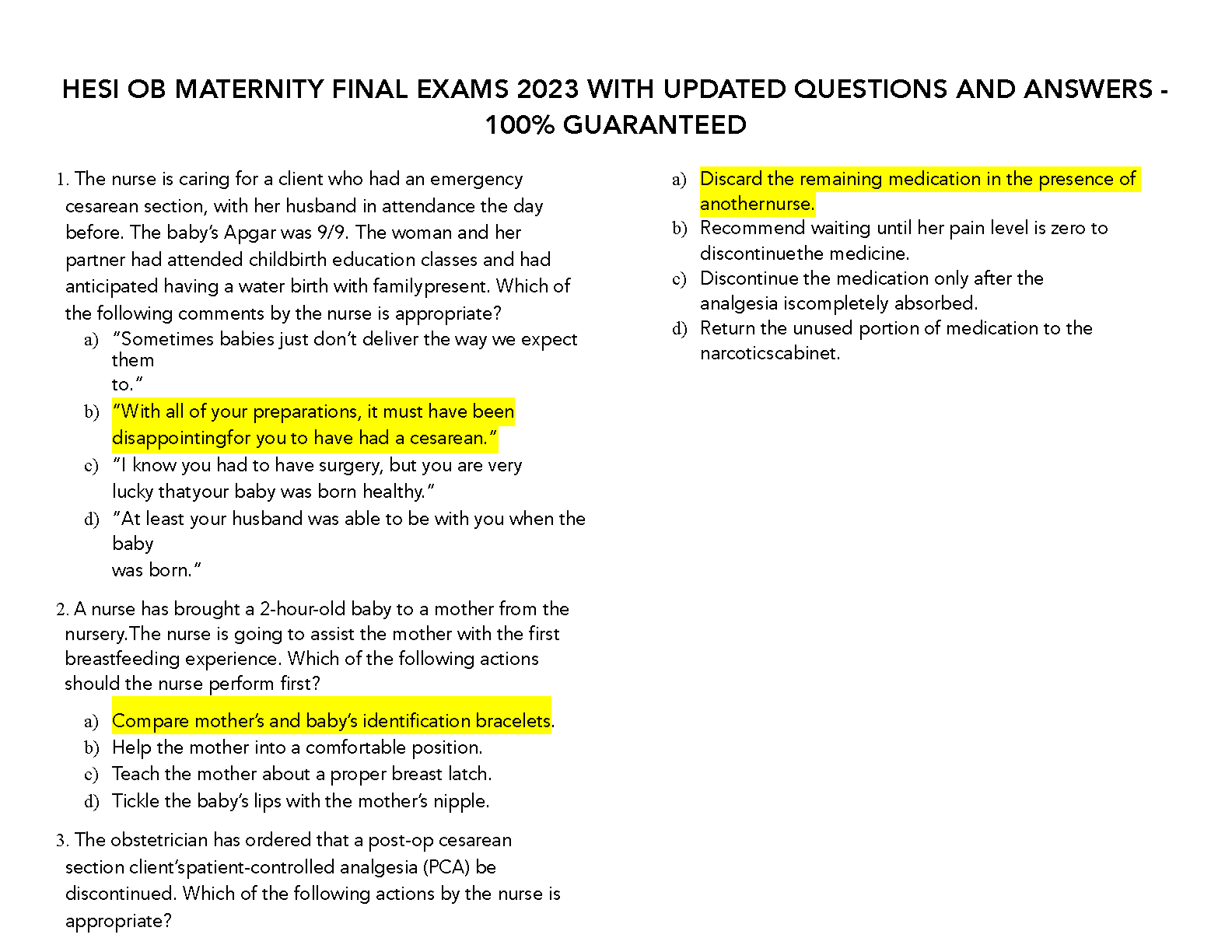 HESI OB MATERNITY FINAL EXAMS 2023 WITH UPDATED QUESTIONS AND ANSWERS - 100% GUARANTEED

1. The nurse is caring for a client who had an emergency cesarean section, with her husband in attendance the day before. The baby's Apgar was 9/9. The woman and her partner had attended childbirth education classes and had anticipated having a water birth with familypresent. Which of the following comments by the nurse is appropriate?

a) "Sometimes babies just don't deliver the way we expect them to."
b) "With all of your preparations, it must have been disappointingfor you to have had a cesarean."
c) "I know you had to have surgery, but you are very lucky thatyour baby was born healthy."
d) "At least your husband was able to be with you when the baby was born."

2. A nurse has brought a 2-hour-old baby to a mother from the nursery.The nurse is going to assist the mother with the first breastfeeding experience. Which of the following actions should the nurse perform first?

a) Compare mother's and baby's identification bracelets.
b) Help the mother into a comfortable position.
c) Teach the mother about a proper breast latch.
d) Tickle the baby's lips with the mother's nipple.

3. The obstetrician has ordered that a post-op cesarean section client'spatient-controlled analgesia (PCA) be discontinued. Which of the following actions by the nurse is appropriate?

a) Discard the remaining medication in the presence of anothernurse.
b) Recommend waiting until her pain level is zero to discontinuethe medicine.
c) Discontinue the medication only after the analgesia iscompletely absorbed.
d) Return the unused portion of medication to the narcoticscabinet.